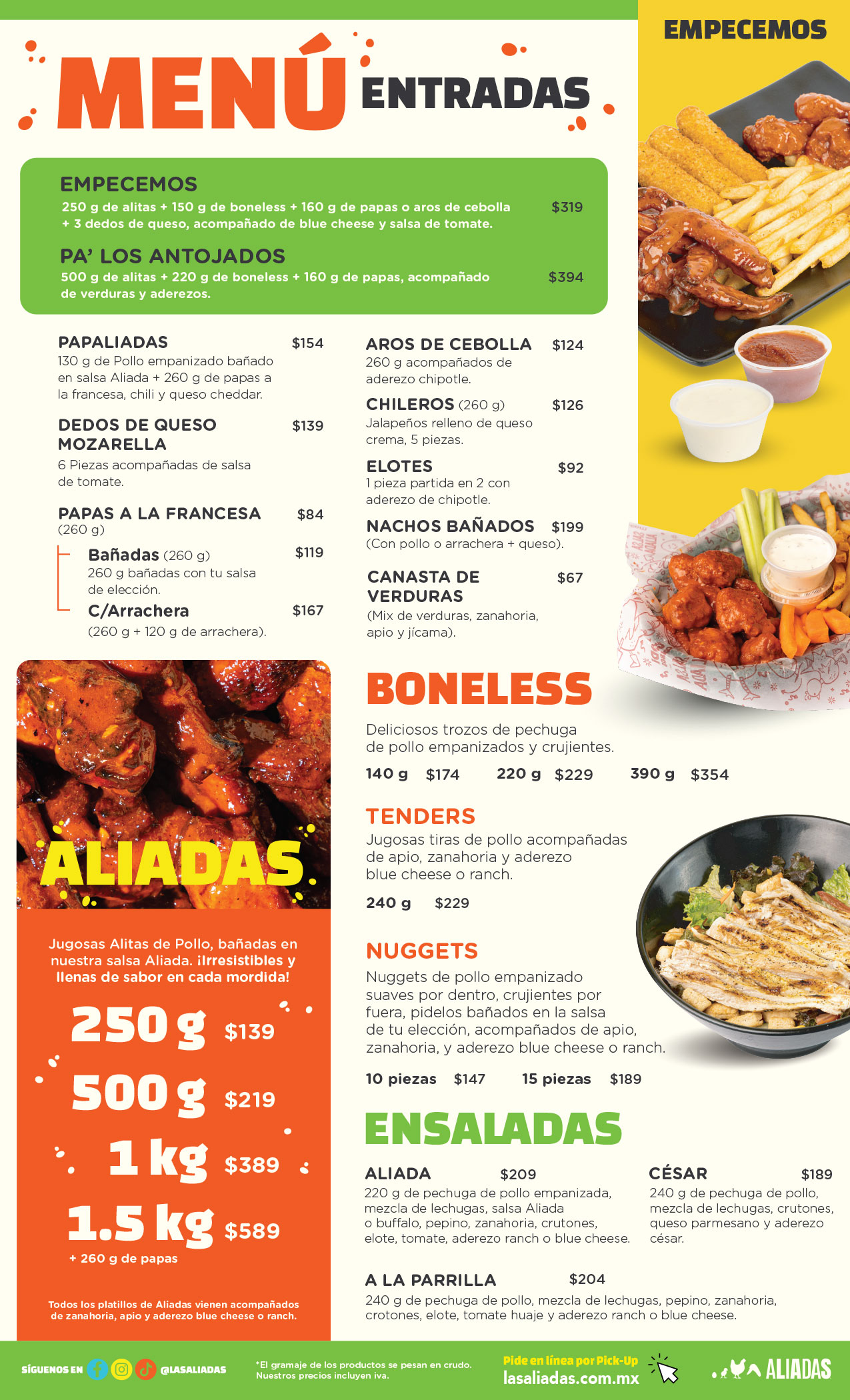 MENÚ ENTRADAS

EMPECEMOS

EMPECEMOS
250 g de alitas + 150 g de boneless + 160 g de papas o aros de cebolla + 3 dedos de queso, acompañado de blue cheese y salsa de tomate. $319

PA' LOS ANTOJADOS
500 g de alitas + 220 g de boneless + 160 g de papas, acompañado de verduras y aderezos. $394

PAPALIADAS $154
130 g de Pollo empanizado bañado en salsa Aliada + 260 g de papas a la francesa, chili y queso cheddar.

DEDOS DE QUESO MOZARELLA $139
6 Piezas acompañadas de salsa de tomate.

PAPAS A LA FRANCESA $84
(260 g)

Bañadas (260 g) $119
260 g bañadas con tu salsa de elección.

C/Arrachera $167
(260 g + 120 g de arrachera).

AROS DE CEBOLLA $124
260 g acompañados de aderezo chipotle.

CHILEROS (260 g) $126
Jalapeños relleno de queso crema, 5 piezas.

ELOTES $92
1 pieza partida en 2 con aderezo de chipotle.

NACHOS BAÑADOS $199
(Con pollo o arrachera + queso).

CANASTA DE VERDURAS $67
(Mix de verduras, zanahoria, apio y jícama).

ALIADAS

Jugosas Alitas de Pollo, bañadas en nuestra salsa Aliada. ¡Irresistibles y llenas de sabor en cada mordida!

250 g $139
500 g $219
1 kg $389
1.5 kg $589
+ 260 g de papas

Todos los platillos de Aliadas vienen acompañados de zanahoria, apio y aderezo blue cheese o ranch.

BONELESS
Deliciosos trozos de pechuga de pollo empanizados y crujientes.
140 g $174 220 g $229 390 g $354

TENDERS
Jugosas tiras de pollo acompañadas de apio, zanahoria y aderezo blue cheese o ranch.
240 g $229

NUGGETS
Nuggets de pollo empanizado suaves por dentro, crujientes por fuera, pidelos bañados en la salsa de tu elección, acompañados de apio, zanahoria, y aderezo blue cheese o ranch.
10 piezas $147 15 piezas $189

ENSALADAS

ALIADA $209
220 g de pechuga de pollo empanizada, mezcla de lechugas, salsa Aliada o buffalo, pepino, zanahoria, crutones, elote, tomate, aderezo ranch o blue cheese.

CÉSAR $189
240 g de pechuga de pollo, mezcla de lechugas, crutones, queso parmesano y aderezo césar.

A LA PARRILLA $204
240 g de pechuga de pollo, mezcla de lechugas, pepino, zanahoria, crotones, elote, tomate huaje y aderezo ranch o blue cheese.

SÍGUENOS EN @LASALIADAS

*El gramaje de los productos se pesan en crudo. Nuestros precios incluyen iva.

Pide en línea por Pick-Up
lasaliadas.com.mx

ALIADAS